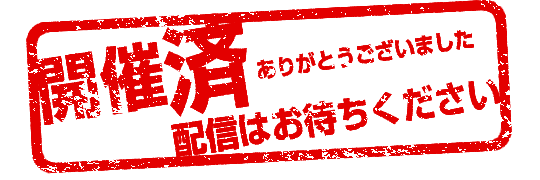 開催済
ありがとうございました
配信はお待ちください